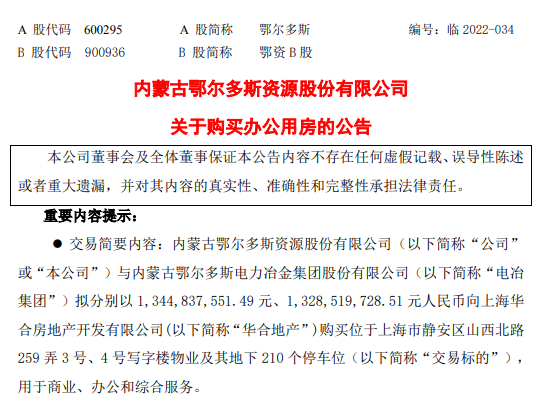 A 股代码 600295　　A 股简称　鄂尔多斯　　编号：临 2022-034
B 股代码 900936　　B 股简称　鄂资 B 股

内蒙古鄂尔多斯资源股份有限公司

关于购买办公用房的公告

本公司董事会及全体董事保证本公告内容不存在任何虚假记载、误导性陈述或者重大遗漏，并对其内容的真实性、准确性和完整性承担法律责任。

重要内容提示：

● 交易简要内容：内蒙古鄂尔多斯资源股份有限公司（以下简称“公司”或“本公司”）与内蒙古鄂尔多斯电力冶金集团股份有限公司（以下简称“电冶集团”）拟分别以 1，344，837，551.49 元、1，328，519，728.51 元人民币向上海华合房地产开发有限公司(以下简称“华合地产”)购买位于上海市静安区山西北路 259 弄 3 号、4 号写字楼物业及其地下 210 个停车位（以下简称“交易标的”），用于商业、办公和综合服务。